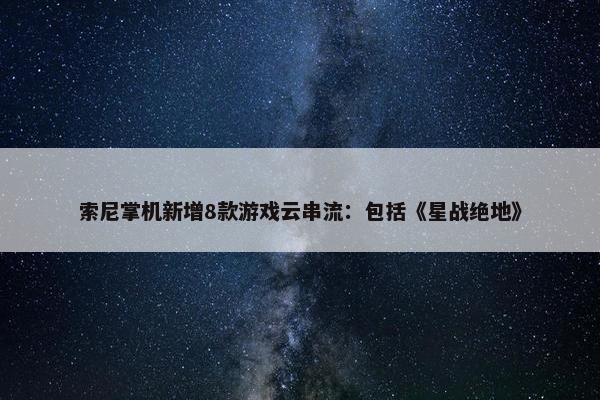 索尼掌机新增8款游戏云串流：包括《星战绝地》